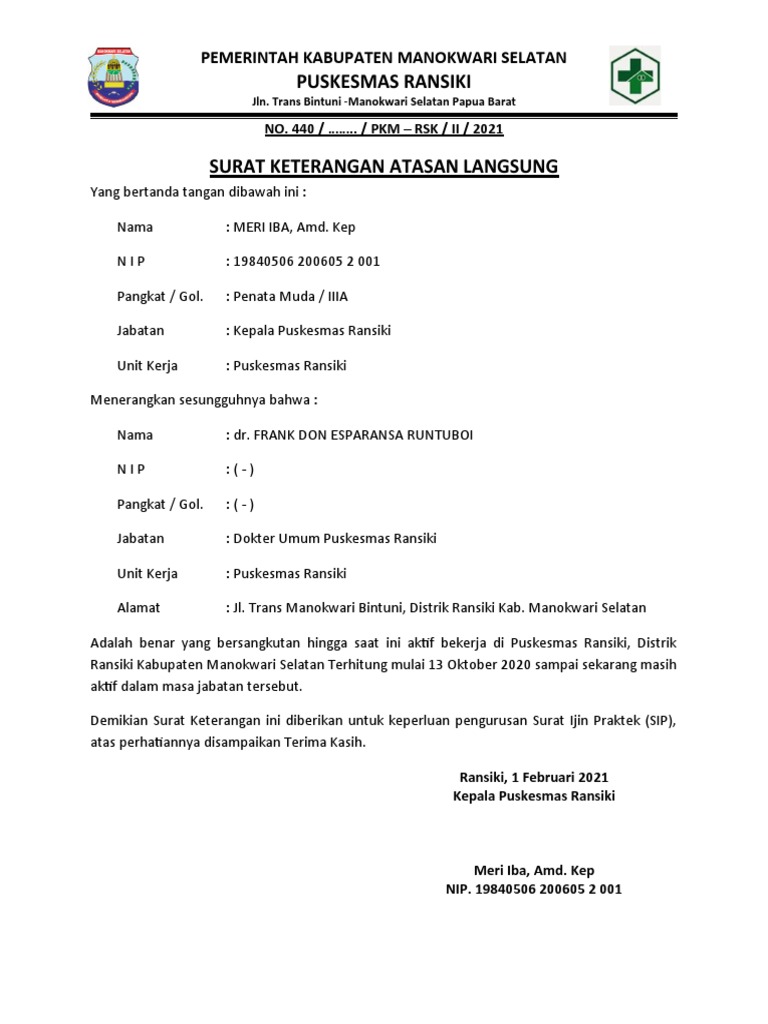 PEMERINTAH KABUPATEN MANOKWARI SELATAN
PUSKESMAS RANSIKI
Jln. Trans Bintuni -Manokwari Selatan Papua Barat

NO. 440 / …….. / PKM – RSK / II / 2021

SURAT KETERANGAN ATASAN LANGSUNG

Yang bertanda tangan dibawah ini :

Nama : MERI IBA, Amd. Kep

N I P : 19840506 200605 2 001

Pangkat / Gol. : Penata Muda / IIIA

Jabatan : Kepala Puskesmas Ransiki

Unit Kerja : Puskesmas Ransiki

Menerangkan sesungguhnya bahwa :

Nama : dr. FRANK DON ESPARANSA RUNTUBOI

N I P : ( - )

Pangkat / Gol. : ( - )

Jabatan : Dokter Umum Puskesmas Ransiki

Unit Kerja : Puskesmas Ransiki

Alamat : Jl. Trans Manokwari Bintuni, Distrik Ransiki Kab. Manokwari Selatan

Adalah benar yang bersangkutan hingga saat ini aktif bekerja di Puskesmas Ransiki, Distrik Ransiki Kabupaten Manokwari Selatan Terhitung mulai 13 Oktober 2020 sampai sekarang masih aktif dalam masa jabatan tersebut.

Demikian Surat Keterangan ini diberikan untuk keperluan pengurusan Surat Ijin Praktek (SIP), atas perhatiannya disampaikan Terima Kasih.

Ransiki, 1 Februari 2021
Kepala Puskesmas Ransiki

Meri Iba, Amd. Kep
NIP. 19840506 200605 2 001